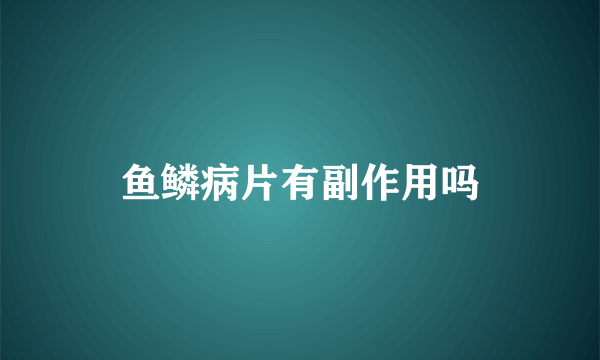 鱼鳞病片有副作用吗